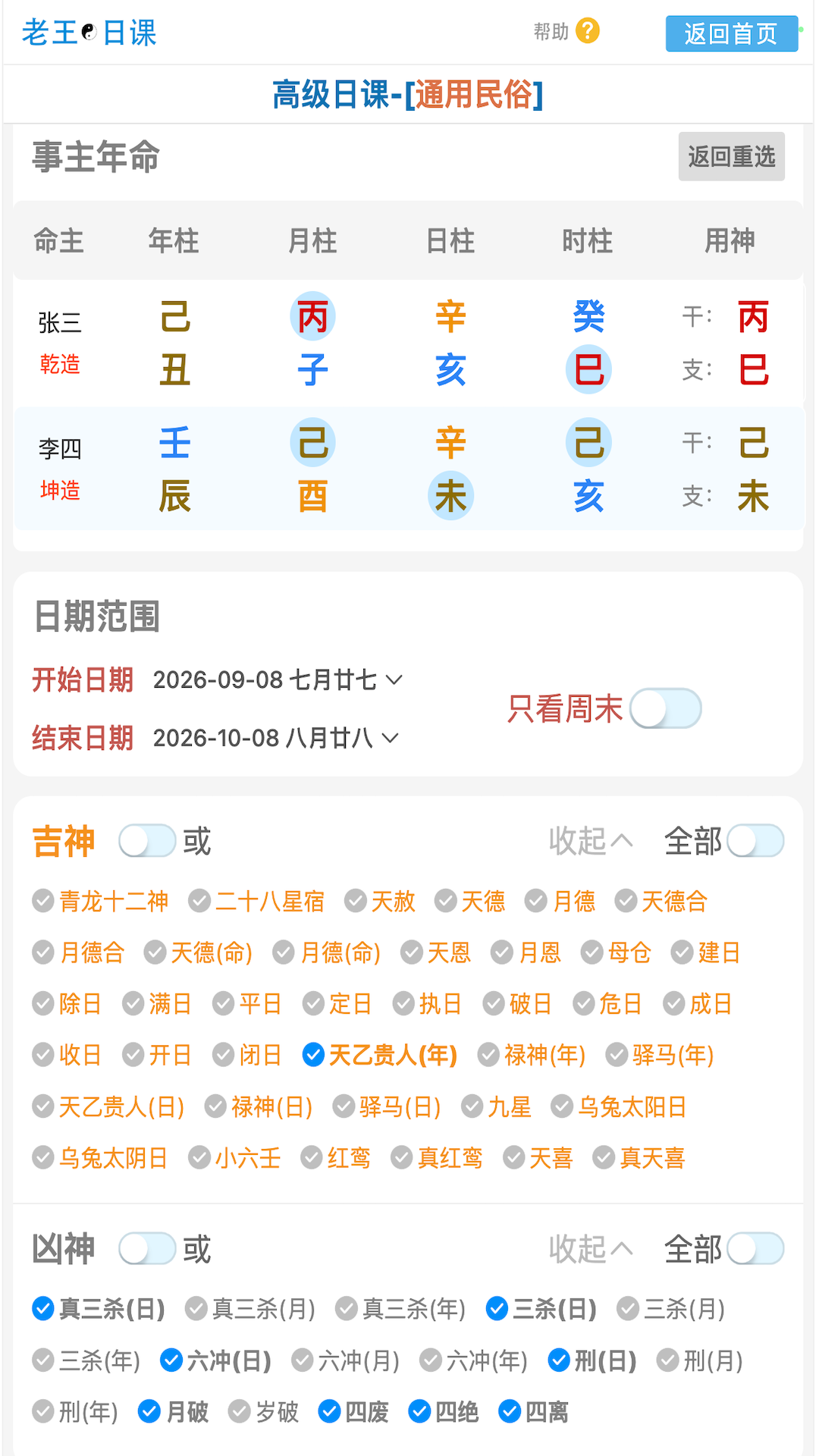 老王日课

帮助 ?

返回首页

高级日课-[通用民俗]

事主年命

返回重选

| 命主 | 年柱 | 月柱 | 日柱 | 时柱 | 用神 |
|---|---|---|---|---|---|
| 张三 乾造 | 己 丑 | 丙 子 | 辛 亥 | 癸 巳 | 干: 丙 支: 巳 |
| 李四 坤造 | 壬 辰 | 己 酉 | 辛 未 | 己 亥 | 干: 己 支: 未 |

日期范围

开始日期 2026-09-08 七月廿七

结束日期 2026-10-08 八月廿八

只看周末

吉神 或 收起 全部

青龙十二神 二十八星宿 天赦 天德 月德 天德合 月德合 天德(命) 月德(命) 天恩 月恩 母仓 建日 除日 满日 平日 定日 执日 破日 危日 成日 收日 开日 闭日 天乙贵人(年) 禄神(年) 驿马(年) 天乙贵人(日) 禄神(日) 驿马(日) 九星 乌兔太阳日 乌兔太阴日 小六壬 红鸾 真红鸾 天喜 真天喜

凶神 或 收起 全部

真三杀(日) 真三杀(月) 真三杀(年) 三杀(日) 三杀(月) 三杀(年) 六冲(日) 六冲(月) 六冲(年) 刑(日) 刑(月) 刑(年) 月破 岁破 四废 四绝 四离